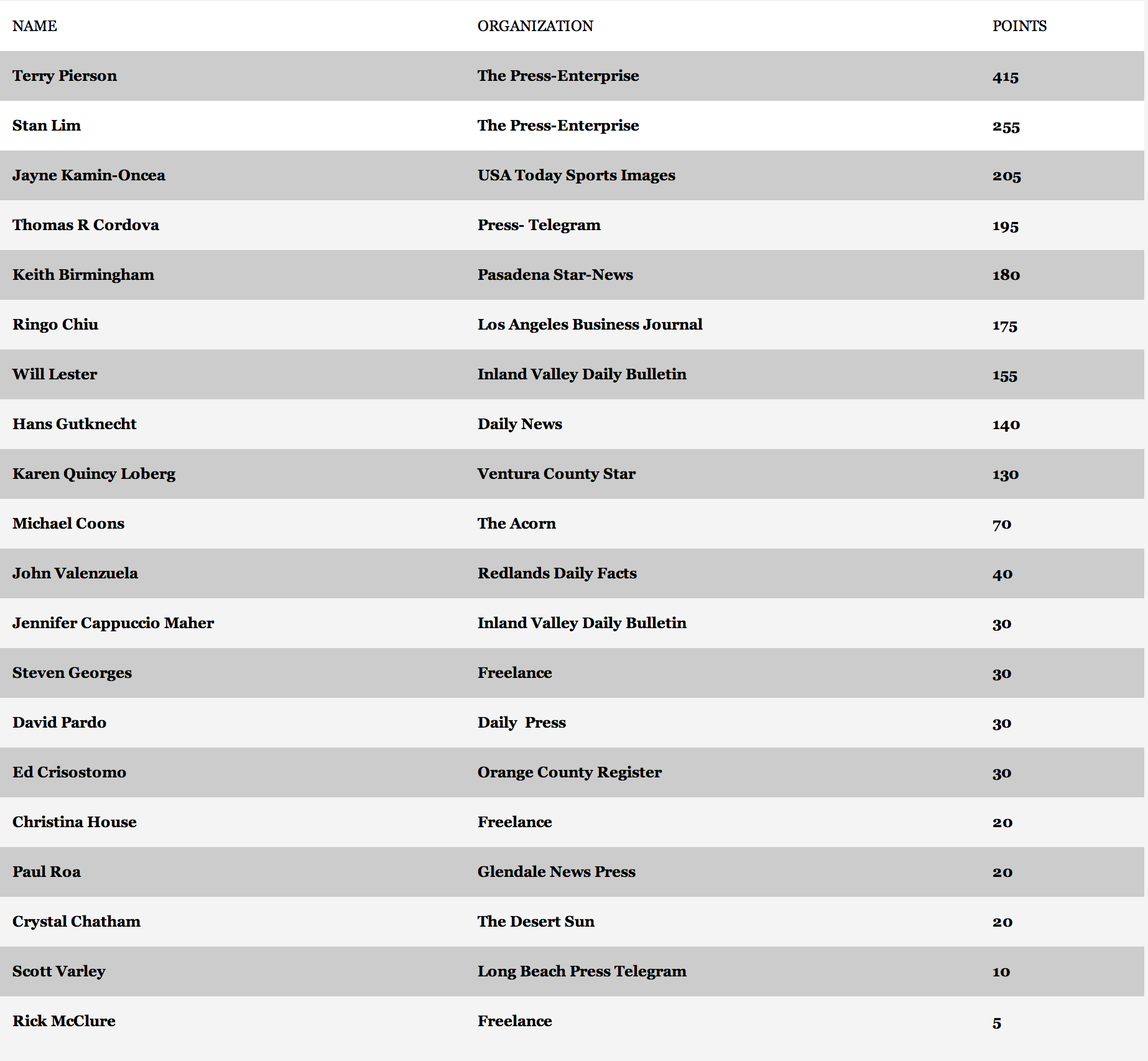 | NAME | ORGANIZATION | POINTS |
|---|---|---|
| Terry Pierson | The Press-Enterprise | 415 |
| Stan Lim | The Press-Enterprise | 255 |
| Jayne Kamin-Oncea | USA Today Sports Images | 205 |
| Thomas R Cordova | Press- Telegram | 195 |
| Keith Birmingham | Pasadena Star-News | 180 |
| Ringo Chiu | Los Angeles Business Journal | 175 |
| Will Lester | Inland Valley Daily Bulletin | 155 |
| Hans Gutknecht | Daily News | 140 |
| Karen Quincy Loberg | Ventura County Star | 130 |
| Michael Coons | The Acorn | 70 |
| John Valenzuela | Redlands Daily Facts | 40 |
| Jennifer Cappuccio Maher | Inland Valley Daily Bulletin | 30 |
| Steven Georges | Freelance | 30 |
| David Pardo | Daily Press | 30 |
| Ed Crisostomo | Orange County Register | 30 |
| Christina House | Freelance | 20 |
| Paul Roa | Glendale News Press | 20 |
| Crystal Chatham | The Desert Sun | 20 |
| Scott Varley | Long Beach Press Telegram | 10 |
| Rick McClure | Freelance | 5 |